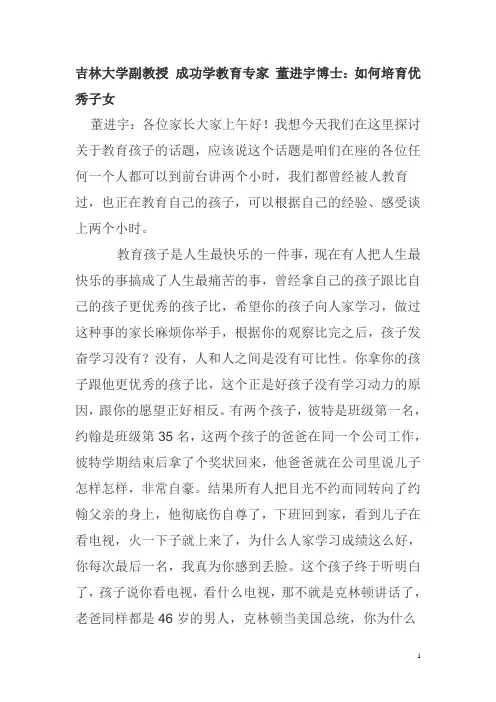 吉林大学副教授 成功学教育专家 董进宇博士：如何培育优秀子女

董进宇：各位家长大家上午好！我想今天我们在这里探讨关于教育孩子的话题，应该说这个话题是咱们在座的各位任何一个人都可以到前台讲两个小时，我们都曾经被人教育过，也正在教育自己的孩子，可以根据自己的经验、感受谈上两个小时。

教育孩子是人生最快乐的一件事，现在有人把人生最快乐的事搞成了人生最痛苦的事，曾经拿自己的孩子跟比自己的孩子更优秀的孩子比，希望你的孩子向人家学习，做过这种事的家长麻烦你举手，根据你的观察比完之后，孩子发奋学习没有？没有，人和人之间是没有可比性。你拿你的孩子跟他更优秀的孩子比，这个正是好孩子没有学习动力的原因，跟你的愿望正好相反。有两个孩子，彼特是班级第一名，约翰是班级第 35 名，这两个孩子的爸爸在同一个公司工作，彼特学期结束后拿了个奖状回来，他爸爸就在公司里说儿子怎样怎样，非常自豪。结果所有人把目光不约而同转向了约翰父亲的身上，他彻底伤自尊了，下班回到家，看到儿子在看电视，火一下子就上来了，为什么人家学习成绩这么好，你每次最后一名，我真为你感到丢脸。这个孩子终于听明白了，孩子说你看电视，看什么电视，那不就是克林顿讲话了，老爸同样都是 46 岁的男人，克林顿当美国总统，你为什么

1